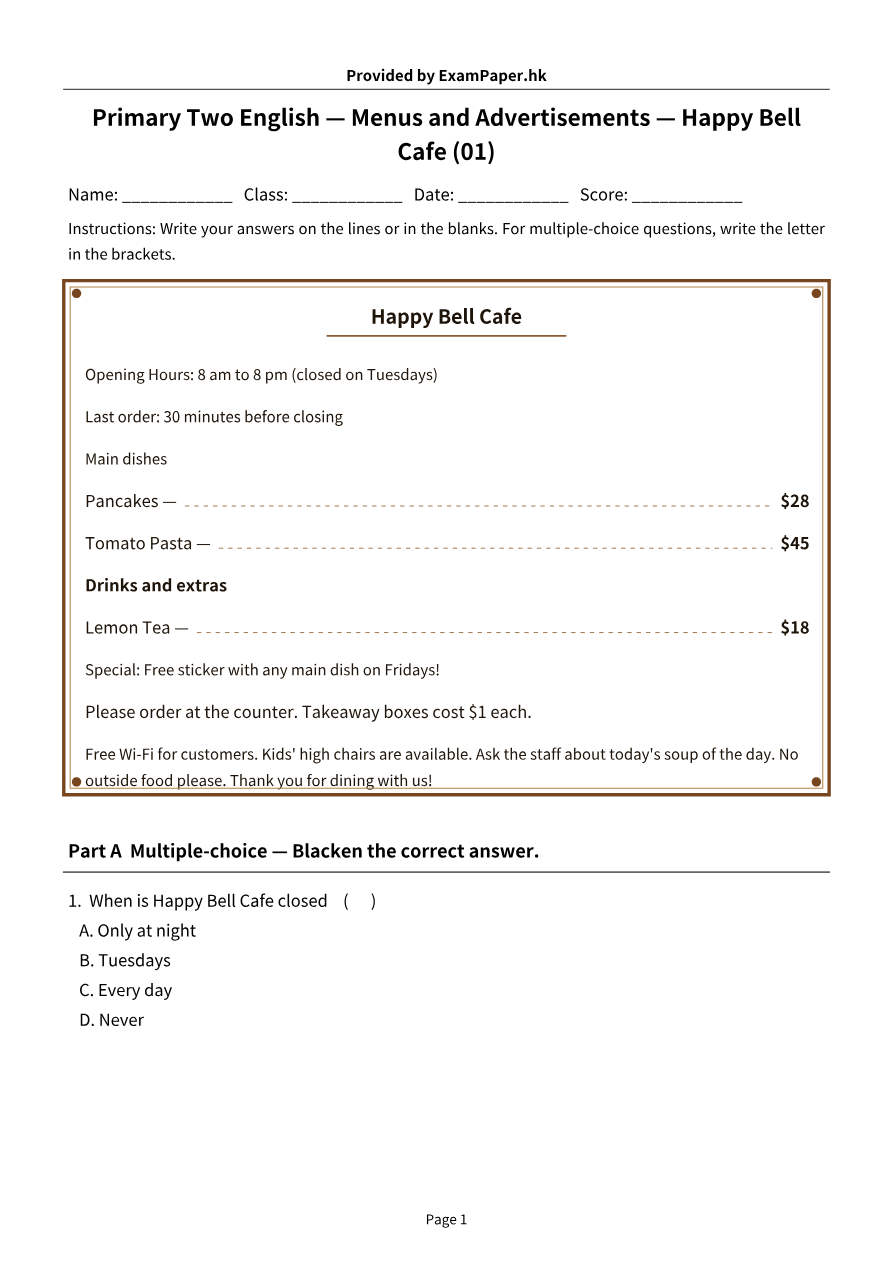 Provided by ExamPaper.hk

Primary Two English — Menus and Advertisements — Happy Bell Cafe (01)

Name: ____ Class: ____ Date: ____ Score: ____

Instructions: Write your answers on the lines or in the blanks. For multiple-choice questions, write the letter in the brackets.

Happy Bell Cafe

Opening Hours: 8 am to 8 pm (closed on Tuesdays)

Last order: 30 minutes before closing

Main dishes

Pancakes — $28

Tomato Pasta — $45

Drinks and extras

Lemon Tea — $18

Special: Free sticker with any main dish on Fridays!

Please order at the counter. Takeaway boxes cost $1 each.

Free Wi-Fi for customers. Kids' high chairs are available. Ask the staff about today's soup of the day. No outside food please. Thank you for dining with us!

Part A Multiple-choice — Blacken the correct answer.

1. When is Happy Bell Cafe closed ( )
A. Only at night
B. Tuesdays
C. Every day
D. Never

Page 1